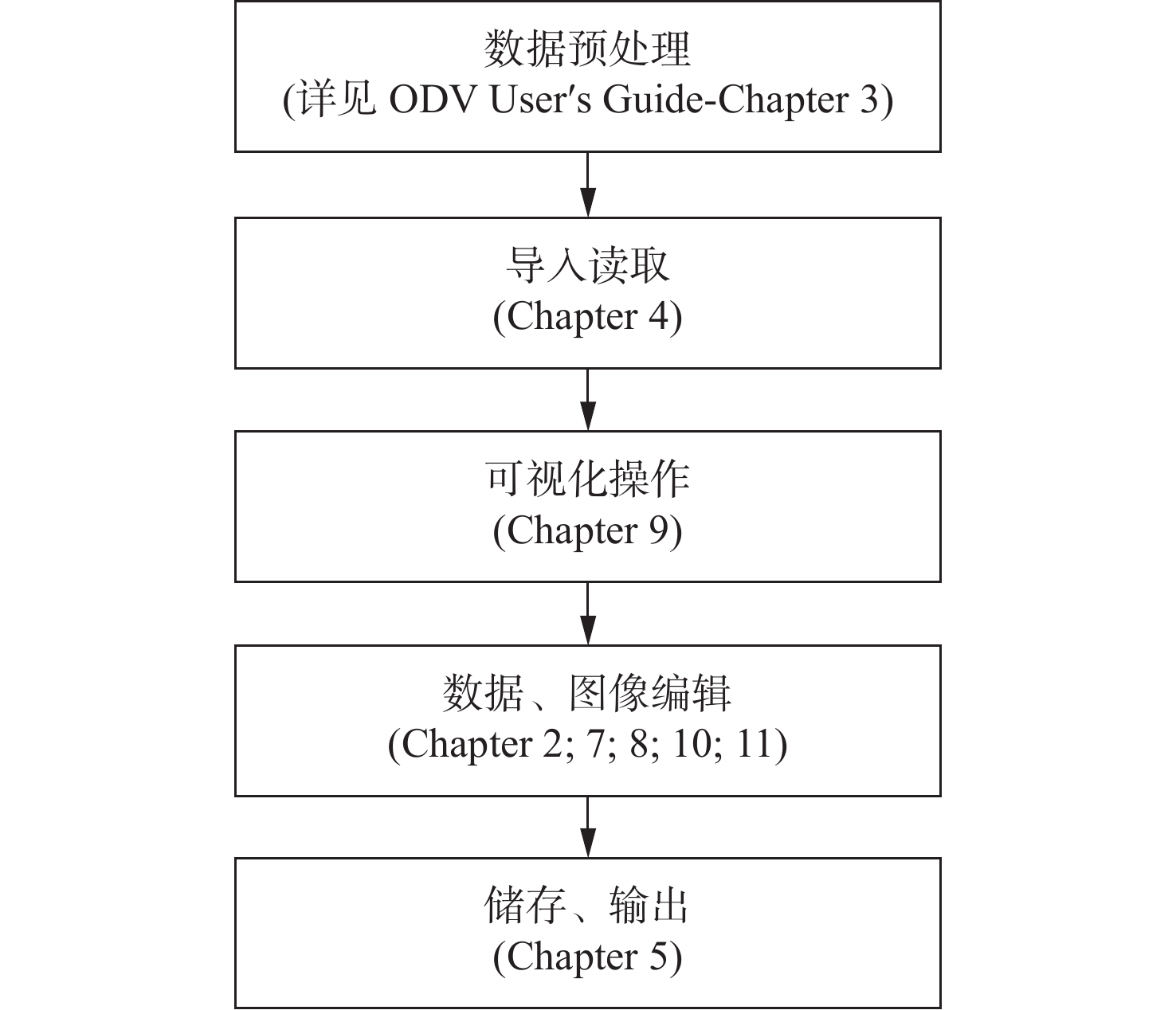 数据预处理
(详见 ODV User′s Guide-Chapter 3)

导入读取
(Chapter 4)

可视化操作
(Chapter 9)

数据、图像编辑
(Chapter 2; 7; 8; 10; 11)

储存、输出
(Chapter 5)